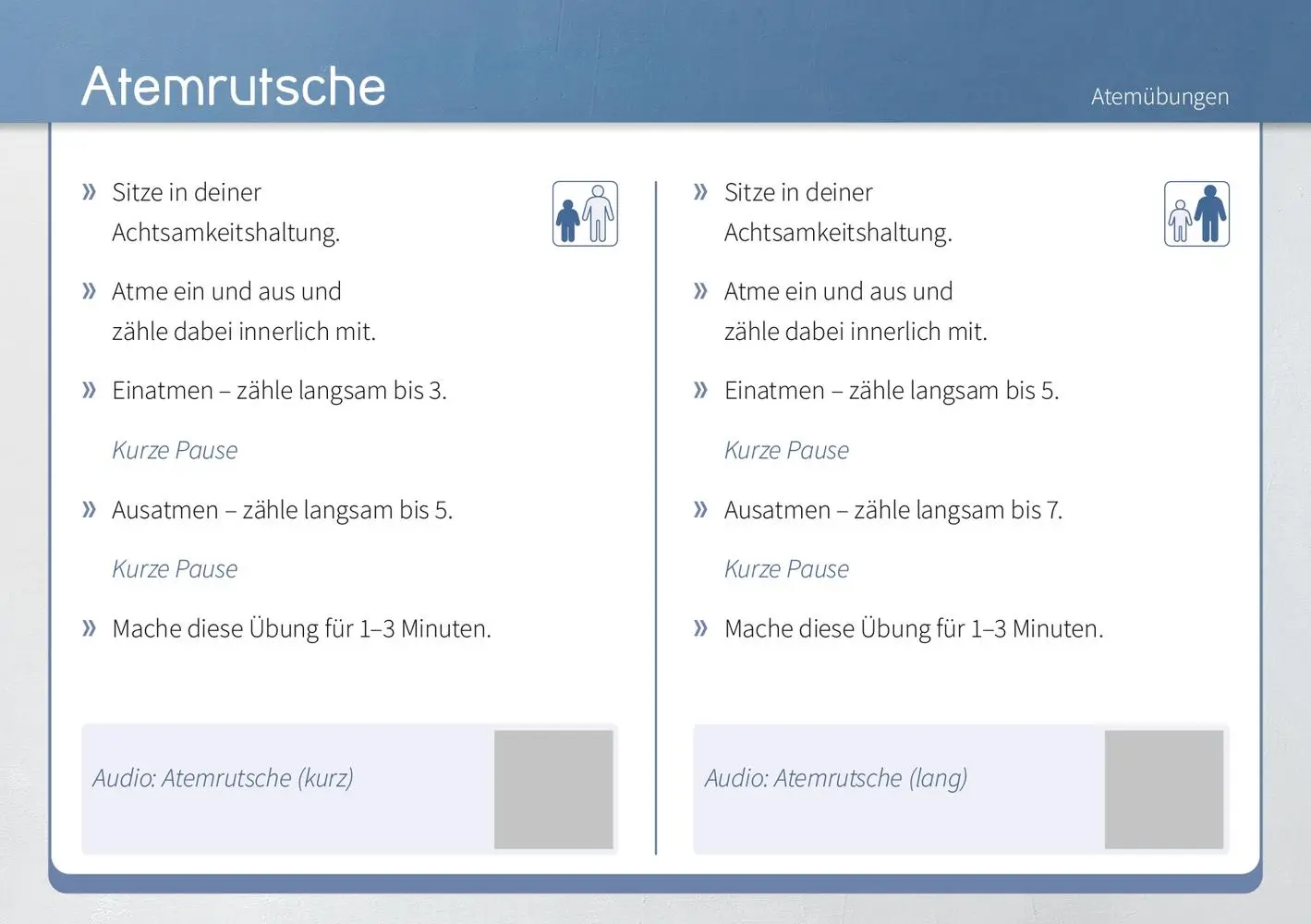 Atemrutsche

Atemübungen

» Sitze in deiner Achtsamkeitshaltung.

» Atme ein und aus und zähle dabei innerlich mit.

» Einatmen – zähle langsam bis 3.

Kurze Pause

» Ausatmen – zähle langsam bis 5.

Kurze Pause

» Mache diese Übung für 1–3 Minuten.

Audio: Atemrutsche (kurz)

» Sitze in deiner Achtsamkeitshaltung.

» Atme ein und aus und zähle dabei innerlich mit.

» Einatmen – zähle langsam bis 5.

Kurze Pause

» Ausatmen – zähle langsam bis 7.

Kurze Pause

» Mache diese Übung für 1–3 Minuten.

Audio: Atemrutsche (lang)